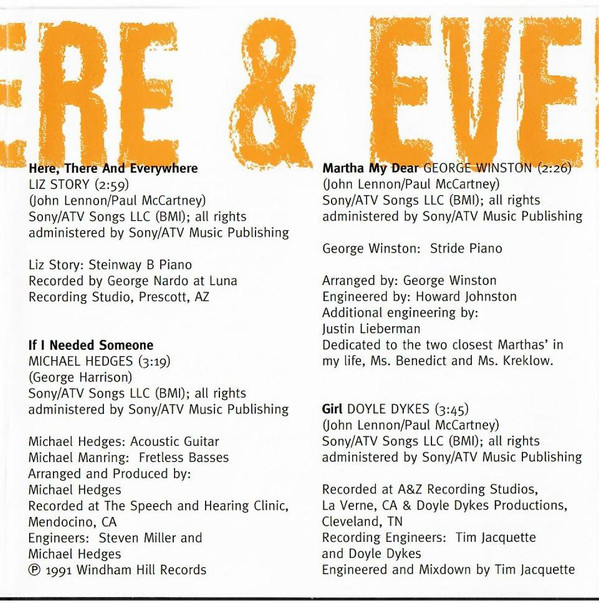 ERE & EVE

Here, There And Everywhere
LIZ STORY (2:59)
(John Lennon/Paul McCartney)
Sony/ATV Songs LLC (BMI); all rights administered by Sony/ATV Music Publishing

Liz Story: Steinway B Piano
Recorded by George Nardo at Luna Recording Studio, Prescott, AZ

If I Needed Someone
MICHAEL HEDGES (3:19)
(George Harrison)
Sony/ATV Songs LLC (BMI); all rights administered by Sony/ATV Music Publishing

Michael Hedges: Acoustic Guitar
Michael Manring: Fretless Basses
Arranged and Produced by: Michael Hedges
Recorded at The Speech and Hearing Clinic, Mendocino, CA
Engineers: Steven Miller and Michael Hedges
℗ 1991 Windham Hill Records

Martha My Dear GEORGE WINSTON (2:26)
(John Lennon/Paul McCartney)
Sony/ATV Songs LLC (BMI); all rights administered by Sony/ATV Music Publishing

George Winston: Stride Piano

Arranged by: George Winston
Engineered by: Howard Johnston
Additional engineering by: Justin Lieberman
Dedicated to the two closest Marthas' in my life, Ms. Benedict and Ms. Kreklow.

Girl DOYLE DYKES (3:45)
(John Lennon/Paul McCartney)
Sony/ATV Songs LLC (BMI); all rights administered by Sony/ATV Music Publishing

Recorded at A&Z Recording Studios, La Verne, CA & Doyle Dykes Productions, Cleveland, TN
Recording Engineers: Tim Jacquette and Doyle Dykes
Engineered and Mixdown by Tim Jacquette